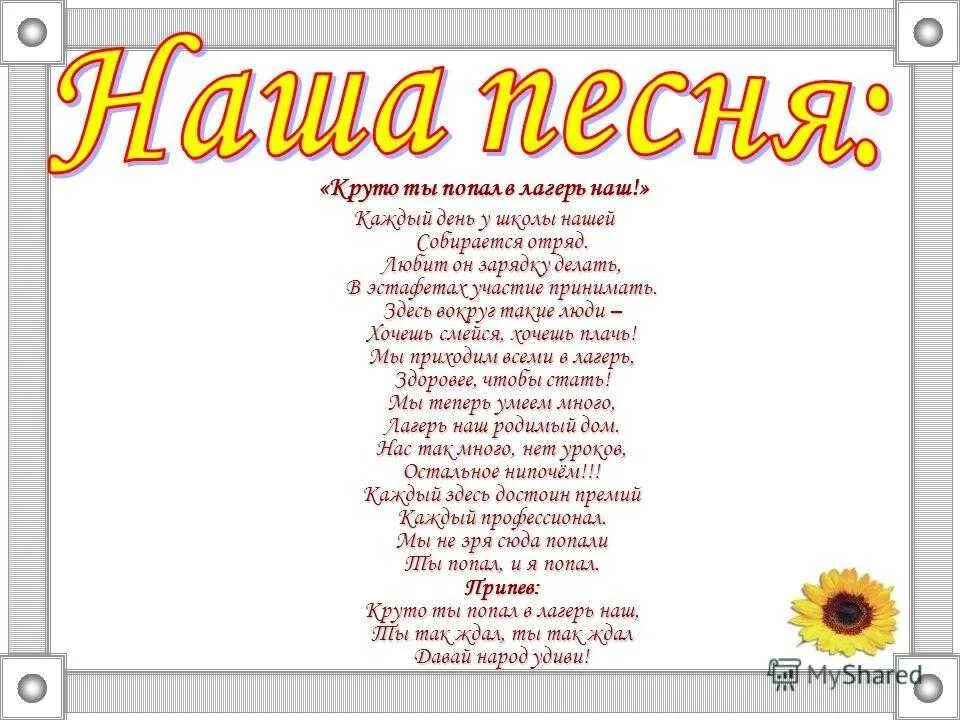 Наша песня:

«Круто ты попал в лагерь наш!»

Каждый день у школы нашей
Собирается отряд.
Любит он зарядку делать,
В эстафетах участие принимать.
Здесь вокруг такие люди –
Хочешь смейся, хочешь плачь!
Мы приходим всеми в лагерь,
Здоровее, чтобы стать!
Мы теперь умеем много,
Лагерь наш родимый дом.
Нас так много, нет уроков,
Остальное нипочём!!!
Каждый здесь достоин премий
Каждый профессионал.
Мы не зря сюда попали
Ты попал, и я попал.

Припев:
Круто ты попал в лагерь наш,
Ты так ждал, ты так ждал
Давай народ удиви!

MyShared